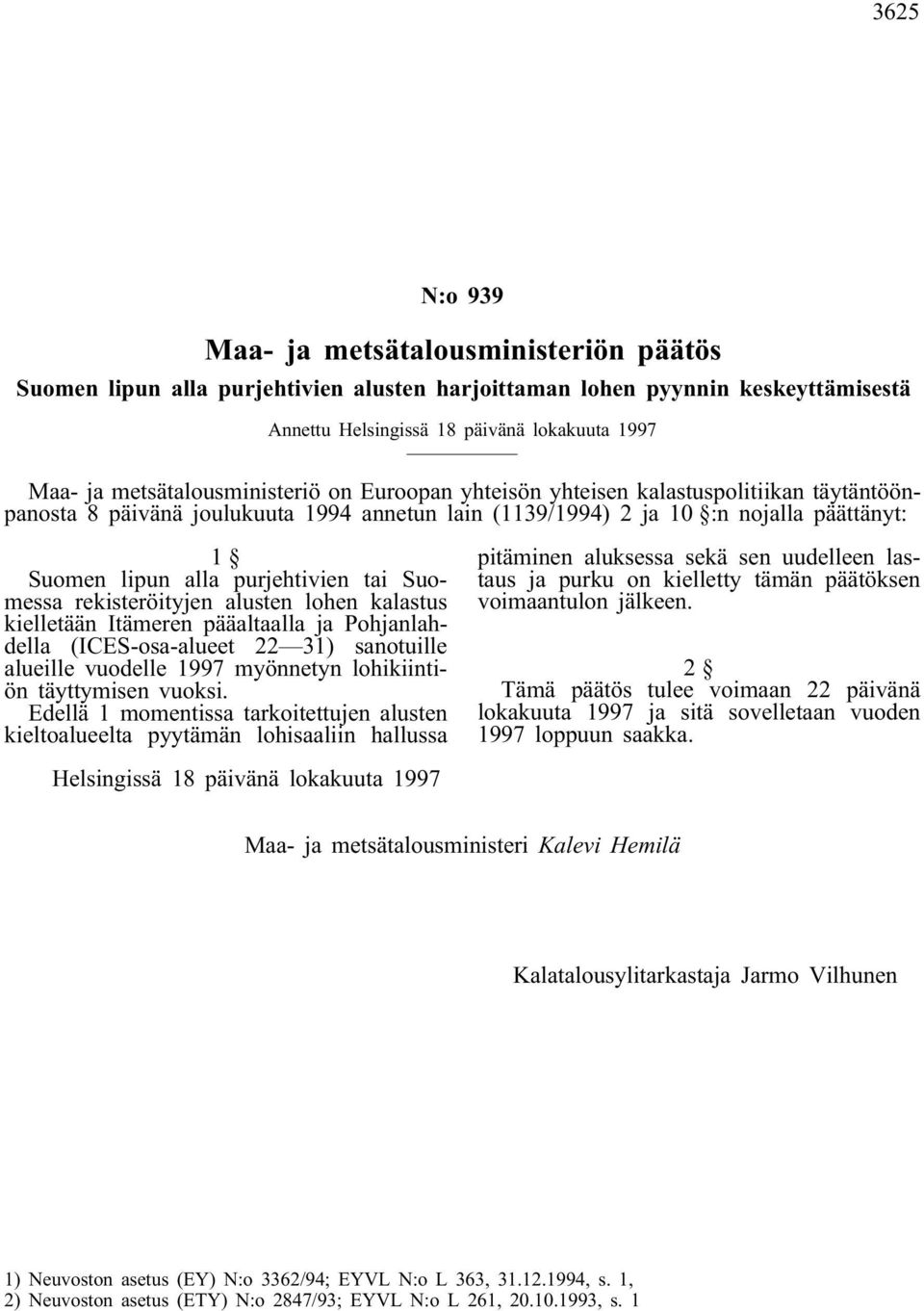 3625

N:o 939

Maa- ja metsätalousministeriön päätös
Suomen lipun alla purjehtivien alusten harjoittaman lohen pyynnin keskeyttämisestä

Annettu Helsingissä 18 päivänä lokakuuta 1997

Maa- ja metsätalousministeriö on Euroopan yhteisön yhteisen kalastuspolitiikan täytäntöönpanosta 8 päivänä joulukuuta 1994 annetun lain (1139/1994) 2 ja 10 §:n nojalla päättänyt:

1 §
Suomen lipun alla purjehtivien tai Suomessa rekisteröityjen alusten lohen kalastus kielletään Itämeren pääaltaalla ja Pohjanlahdella (ICES-osa-alueet 22—31) sanotuille alueille vuodelle 1997 myönnetyn lohikiintiön täyttymisen vuoksi.
Edellä 1 momentissa tarkoitettujen alusten kieltoalueelta pyytämän lohisaaliin hallussa pitäminen aluksessa sekä sen uudelleen lastaus ja purku on kielletty tämän päätöksen voimaantulon jälkeen.

2 §
Tämä päätös tulee voimaan 22 päivänä lokakuuta 1997 ja sitä sovelletaan vuoden 1997 loppuun saakka.

Helsingissä 18 päivänä lokakuuta 1997

Maa- ja metsätalousministeri Kalevi Hemilä

Kalatalousylitarkastaja Jarmo Vilhunen

1) Neuvoston asetus (EY) N:o 3362/94; EYVL N:o L 363, 31.12.1994, s. 1,
2) Neuvoston asetus (ETY) N:o 2847/93; EYVL N:o L 261, 20.10.1993, s. 1